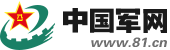 八一
中国军网
www.81.cn